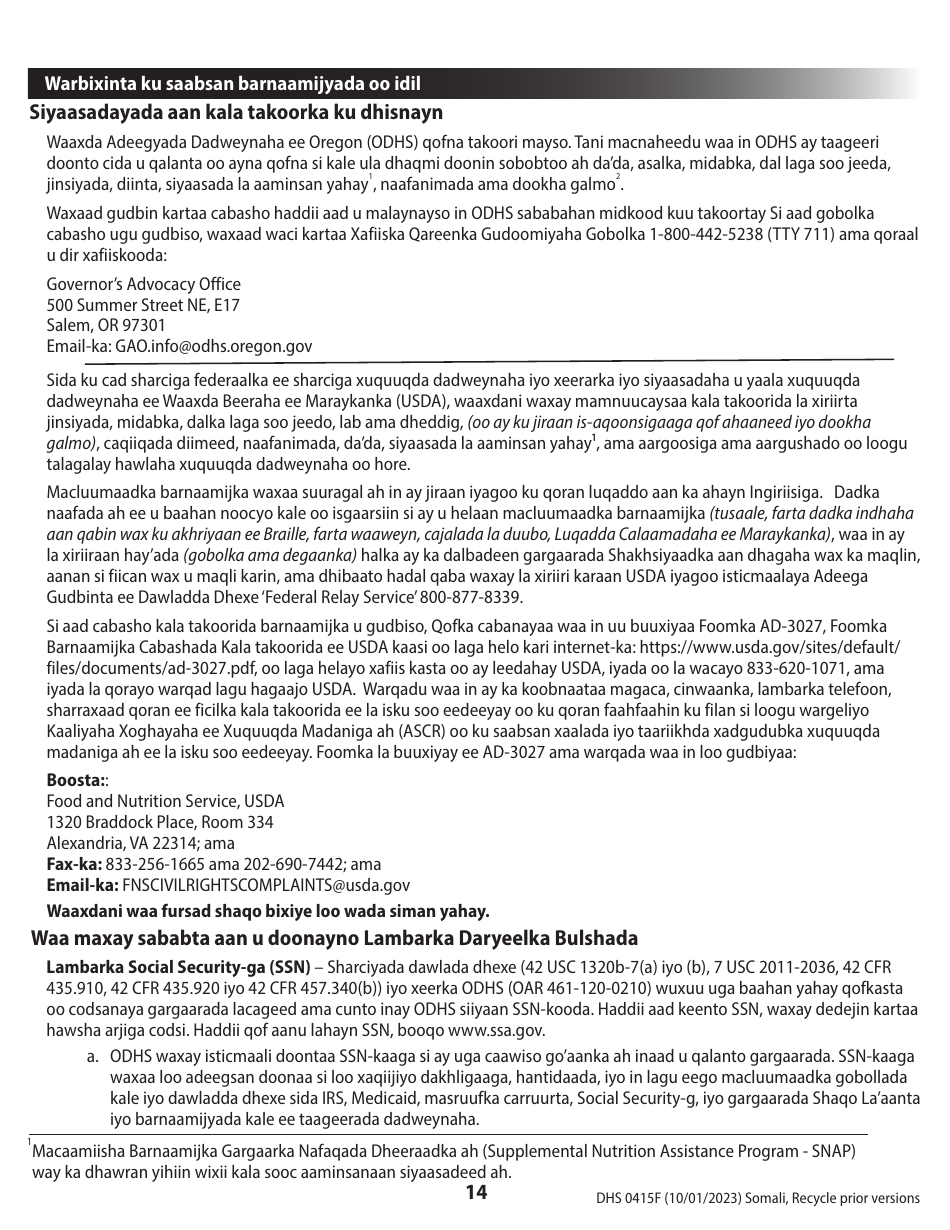 Warbixinta ku saabsan barnaamijyada oo idil

Siyaasadayada aan kala takoorka ku dhisnayn

Waaxda Adeegyada Dadweynaha ee Oregon (ODHS) qofna takoori mayso. Tani macnaheedu waa in ODHS ay taageeri doonto cida u qalanta oo ayna qofna si kale ula dhaqmi doonin sobobtoo ah da'da, asalka, midabka, dal laga soo jeeda, jinsiyada, diinta, siyaasada la aaminsan yahay$^1$, naafanimada ama dookha galmo$^2$.

Waxaad gudbin kartaa cabasho haddii aad u malaynayso in ODHS sababahan midkood kuu takoortay Si aad gobolka cabasho ugu gudbiso, waxaad waci kartaa Xafiiska Qareenka Gudoomiyaha Gobolka 1-800-442-5238 (TTY 711) ama qoraal u dir xafiiskooda:

Governor's Advocacy Office
500 Summer Street NE, E17
Salem, OR 97301
Email-ka: GAO.info@odhs.oregon.gov

Sida ku cad sharciga federaalka ee sharciga xuquuqda dadweynaha iyo xeerarka iyo siyaasadaha u yaala xuquuqda dadweynaha ee Waaxda Beeraha ee Maraykanka (USDA), waaxdani waxay mamnuucaysaa kala takoorida la xiriirta jinsiyada, midabka, dalka laga soo jeedo, lab ama dheddig, (oo ay ku jiraan is-aqoonsigaaga qof ahaaneed iyo dookha galmo), caqiiqada diimeed, naafanimada, da'da, siyaasada la aaminsan yahay$^1$, ama aargoosiga ama aargushado oo loogu talagalay hawlaha xuquuqda dadweynaha oo hore.

Macluumaadka barnaamijka waxaa suuragal ah in ay jiraan iyagoo ku qoran luqaddo aan ka ahayn Ingiriisiga. Dadka naafada ah ee u baahan noocyo kale oo isgaarsiin si ay u helaan macluumaadka barnaamijka (tusaale, farta dadka indhaha aan qabin wax ku akhriyaan ee Braille, farta waaweyn, cajalada la duubo, Luqadda Calaamadaha ee Maraykanka), waa in ay la xiriiraan hay'ada (gobolka ama degaanka) halka ay ka dalbadeen gargaarada Shakhsiyaadka aan dhagaha wax ka maqlin, aanan si fiican wax u maqli karin, ama dhibaato hadal qaba waxay la xiriiri karaan USDA iyagoo isticmaalaya Adeega Gudbinta ee Dawladda Dhexe 'Federal Relay Service' 800-877-8339.

Si aad cabasho kala takoorida barnaamijka u gudbiso, Qofka cabanayaa waa in uu buuxiyaa Foomka AD-3027, Foomka Barnaamijka Cabashada Kala takoorida ee USDA kaasi oo laga helo kari internet-ka: https://www.usda.gov/sites/default/files/documents/ad-3027.pdf, oo laga helayo xafiis kasta oo ay leedahay USDA, iyada oo la wacayo 833-620-1071, ama iyada la qorayo warqad lagu hagaajo USDA. Warqadu waa in ay ka koobnaataa magaca, cinwaanka, lambarka telefoon, sharraxaad qoran ee ficilka kala takoorida ee la isku soo eedeeyay oo ku qoran faahfaahin ku filan si loogu wargeliyo Kaaliyaha Xoghayaha ee Xuquuqda Madaniga ah (ASCR) oo ku saabsan xaalada iyo taariikhda xadgudubka xuquuqda madaniga ah ee la isku soo eedeeyay. Foomka la buuxiyay ee AD-3027 ama warqada waa in loo gudbiyaa:

Boosta::
Food and Nutrition Service, USDA
1320 Braddock Place, Room 334
Alexandria, VA 22314; ama
Fax-ka: 833-256-1665 ama 202-690-7442; ama
Email-ka: FNSCIVILRIGHTSCOMPLAINTS@usda.gov

Waaxdani waa fursad shaqo bixiye loo wada siman yahay.

Waa maxay sababta aan u doonayno Lambarka Daryeelka Bulshada

Lambarka Social Security-ga (SSN) – Sharciyada dawlada dhexe (42 USC 1320b-7(a) iyo (b), 7 USC 2011-2036, 42 CFR 435.910, 42 CFR 435.920 iyo 42 CFR 457.340(b)) iyo xeerka ODHS (OAR 461-120-0210) wuxuu uga baahan yahay qofkasta oo codsanaya gargaarada lacageed ama cunto inay ODHS siiyaan SSN-kooda. Haddii aad keento SSN, waxay dedejin kartaa hawsha arjiga codsi. Haddii qof aanu lahayn SSN, booqo www.ssa.gov.

a. ODHS waxay isticmaali doontaa SSN-kaaga si ay uga caawiso go'aanka ah inaad u qalanto gargaarada. SSN-kaaga waxaa loo adeegsan doonaa si loo xaqiijiyo dakhligaaga, hantidaada, iyo in lagu eego macluumaadka gobollada kale iyo dawladda dhexe sida IRS, Medicaid, masruufka carruurta, Social Security-g, iyo gargaarada Shaqo La'aanta iyo barnaamijyada kale ee taageerada dadweynaha.

$^1$Macaamiisha Barnaamijka Gargaarka Nafaqada Dheeraadka ah (Supplemental Nutrition Assistance Program - SNAP) way ka dhawran yihiin wixii kala sooc aaminsanaan siyaasadeed ah.

14

DHS 0415F (10/01/2023) Somali, Recycle prior versions